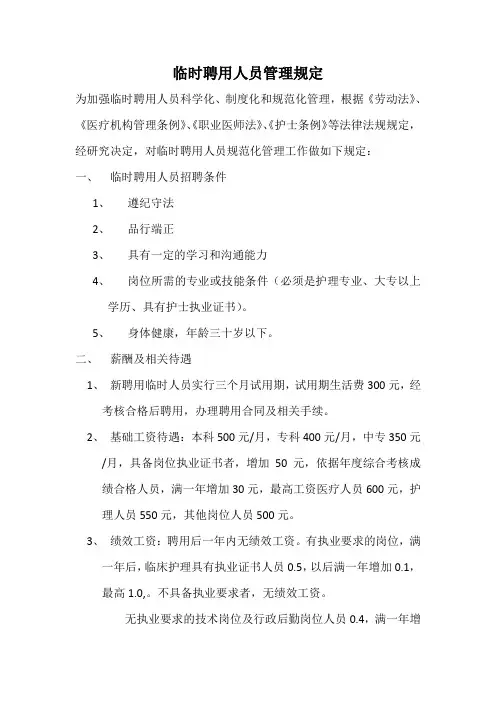 临时聘用人员管理规定

为加强临时聘用人员科学化、制度化和规范化管理，根据《劳动法》、《医疗机构管理条例》、《职业医师法》、《护士条例》等法律法规规定，经研究决定，对临时聘用人员规范化管理工作做如下规定：

一、 临时聘用人员招聘条件

1、 遵纪守法

2、 品行端正

3、 具有一定的学习和沟通能力

4、 岗位所需的专业或技能条件（必须是护理专业、大专以上学历、具有护士执业证书）。

5、 身体健康，年龄三十岁以下。

二、 薪酬及相关待遇

1、 新聘用临时人员实行三个月试用期，试用期生活费 300 元，经考核合格后聘用，办理聘用合同及相关手续。

2、 基础工资待遇：本科 500 元/月，专科 400 元/月，中专 350 元/月，具备岗位执业证书者，增加 50 元，依据年度综合考核成绩合格人员，满一年增加 30 元，最高工资医疗人员 600 元，护理人员 550 元，其他岗位人员 500 元。

3、 绩效工资：聘用后一年内无绩效工资。有执业要求的岗位，满一年后，临床护理具有执业证书人员 0.5，以后满一年增加 0.1，最高 1.0,。不具备执业要求者，无绩效工资。

无执业要求的技术岗位及行政后勤岗位人员 0.4，满一年增